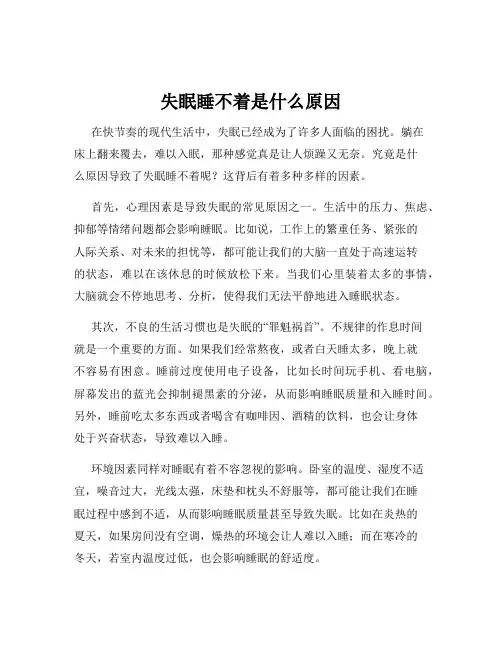 失眠睡不着是什么原因

在快节奏的现代生活中，失眠已经成为了许多人面临的困扰。躺在床上翻来覆去，难以入眠，那种感觉真是让人烦躁又无奈。究竟是什么原因导致了失眠睡不着呢？这背后有着多种多样的因素。

首先，心理因素是导致失眠的常见原因之一。生活中的压力、焦虑、抑郁等情绪问题都会影响睡眠。比如说，工作上的繁重任务、紧张的人际关系、对未来的担忧等，都可能让我们的大脑一直处于高速运转的状态，难以在该休息的时候放松下来。当我们心里装着太多的事情，大脑就会不停地思考、分析，使得我们无法平静地进入睡眠状态。

其次，不良的生活习惯也是失眠的“罪魁祸首”。不规律的作息时间就是一个重要的方面。如果我们经常熬夜，或者白天睡太多，晚上就不容易有困意。睡前过度使用电子设备，比如长时间玩手机、看电脑，屏幕发出的蓝光会抑制褪黑素的分泌，从而影响睡眠质量和入睡时间。另外，睡前吃太多东西或者喝含有咖啡因、酒精的饮料，也会让身体处于兴奋状态，导致难以入睡。

环境因素同样对睡眠有着不容忽视的影响。卧室的温度、湿度不适宜，噪音过大，光线太强，床垫和枕头不舒服等，都可能让我们在睡眠过程中感到不适，从而影响睡眠质量甚至导致失眠。比如在炎热的夏天，如果房间没有空调，燥热的环境会让人难以入睡；而在寒冷的冬天，若室内温度过低，也会影响睡眠的舒适度。